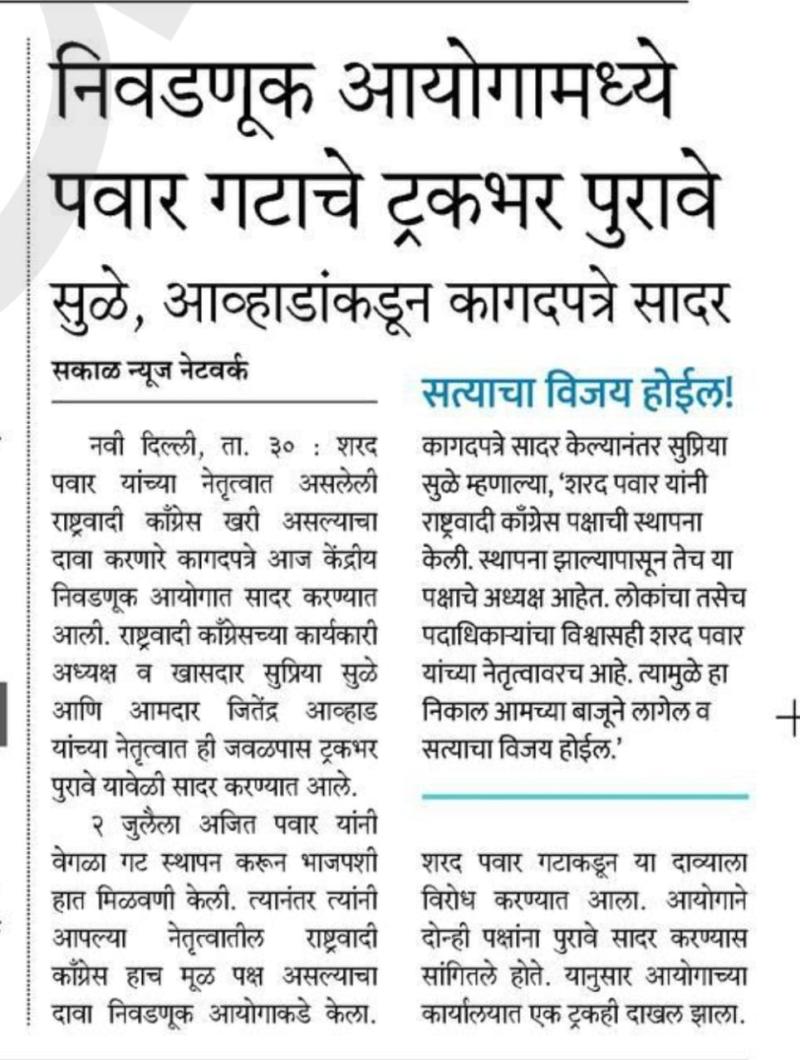 निवडणूक आयोगामध्ये पवार गटाचे ट्रकभर पुरावे

सुळे, आव्हाडांकडून कागदपत्रे सादर

सकाळ न्यूज नेटवर्क

नवी दिल्ली, ता. ३० : शरद पवार यांच्या नेतृत्वात असलेली राष्ट्रवादी काँग्रेस खरी असल्याचा दावा करणारे कागदपत्रे आज केंद्रीय निवडणूक आयोगात सादर करण्यात आली. राष्ट्रवादी काँग्रेसच्या कार्यकारी अध्यक्ष व खासदार सुप्रिया सुळे आणि आमदार जितेंद्र आव्हाड यांच्या नेतृत्वात ही जवळपास ट्रकभर पुरावे यावेळी सादर करण्यात आले.

२ जुलैला अजित पवार यांनी वेगळा गट स्थापन करून भाजपशी हात मिळवणी केली. त्यानंतर त्यांनी आपल्या नेतृत्वातील राष्ट्रवादी काँग्रेस हाच मूळ पक्ष असल्याचा दावा निवडणूक आयोगाकडे केला.

सत्याचा विजय होईल!

कागदपत्रे सादर केल्यानंतर सुप्रिया सुळे म्हणाल्या, 'शरद पवार यांनी राष्ट्रवादी काँग्रेस पक्षाची स्थापना केली. स्थापना झाल्यापासून तेच या पक्षाचे अध्यक्ष आहेत. लोकांचा तसेच पदाधिकाऱ्यांचा विश्वासही शरद पवार यांच्या नेतृत्वावरच आहे. त्यामुळे हा निकाल आमच्या बाजूने लागेल व सत्याचा विजय होईल.'

शरद पवार गटाकडून या दाव्याला विरोध करण्यात आला. आयोगाने दोन्ही पक्षांना पुरावे सादर करण्यास सांगितले होते. यानुसार आयोगाच्या कार्यालयात एक ट्रकही दाखल झाला.